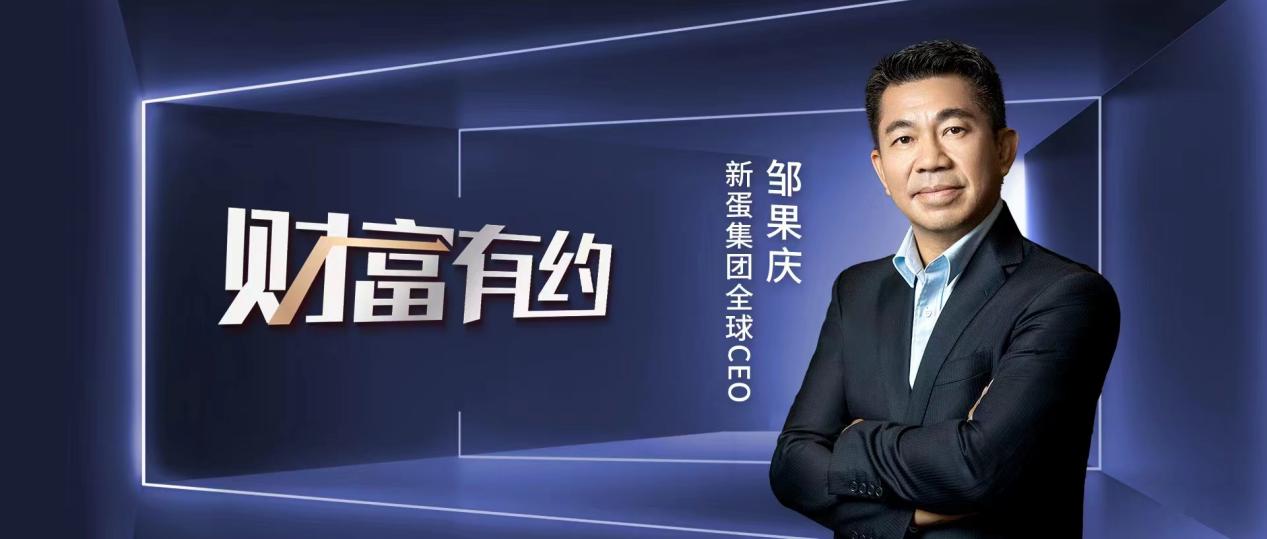 财富有约

邹果庆
新蛋集团全球CEO